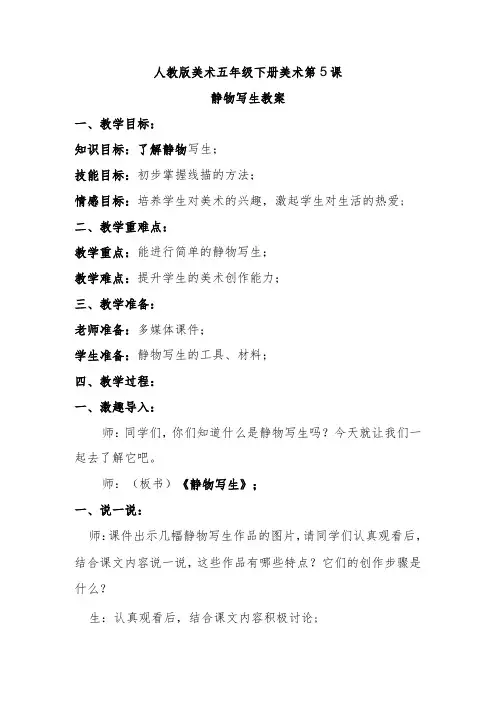 人教版美术五年级下册美术第5课

静物写生教案

一、教学目标：

知识目标：了解静物写生；

技能目标：初步掌握线描的方法；

情感目标：培养学生对美术的兴趣，激起学生对生活的热爱；

二、教学重难点：

教学重点：能进行简单的静物写生；

教学难点：提升学生的美术创作能力；

三、教学准备：

老师准备：多媒体课件；

学生准备：静物写生的工具、材料；

四、教学过程：

一、激趣导入：

师：同学们，你们知道什么是静物写生吗？今天就让我们一起去了解它吧。

师：（板书）《静物写生》；

一、说一说：

师：课件出示几幅静物写生作品的图片，请同学们认真观看后，结合课文内容说一说，这些作品有哪些特点？它们的创作步骤是什么？

生：认真观看后，结合课文内容积极讨论；